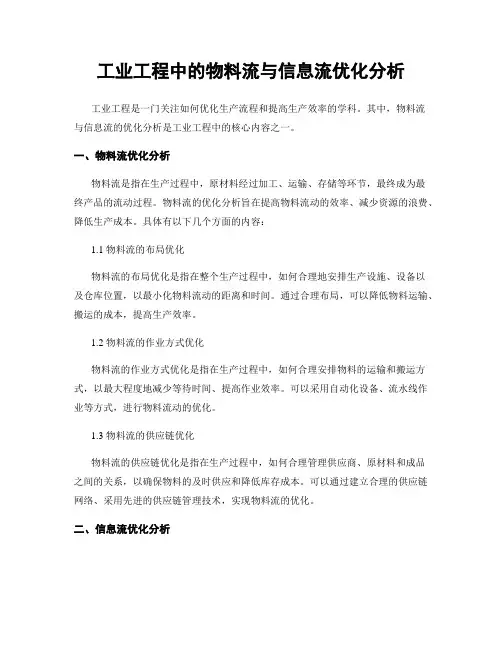 工业工程中的物料流与信息流优化分析

工业工程是一门关注如何优化生产流程和提高生产效率的学科。其中，物料流与信息流的优化分析是工业工程中的核心内容之一。

一、物料流优化分析

物料流是指在生产过程中，原材料经过加工、运输、存储等环节，最终成为最终产品的流动过程。物料流的优化分析旨在提高物料流动的效率、减少资源的浪费、降低生产成本。具体有以下几个方面的内容：

1.1 物料流的布局优化

物料流的布局优化是指在整个生产过程中，如何合理地安排生产设施、设备以及仓库位置，以最小化物料流动的距离和时间。通过合理布局，可以降低物料运输、搬运的成本，提高生产效率。

1.2 物料流的作业方式优化

物料流的作业方式优化是指在生产过程中，如何合理安排物料的运输和搬运方式，以最大程度地减少等待时间、提高作业效率。可以采用自动化设备、流水线作业等方式，进行物料流动的优化。

1.3 物料流的供应链优化

物料流的供应链优化是指在生产过程中，如何合理管理供应商、原材料和成品之间的关系，以确保物料的及时供应和降低库存成本。可以通过建立合理的供应链网络、采用先进的供应链管理技术，实现物料流的优化。

二、信息流优化分析